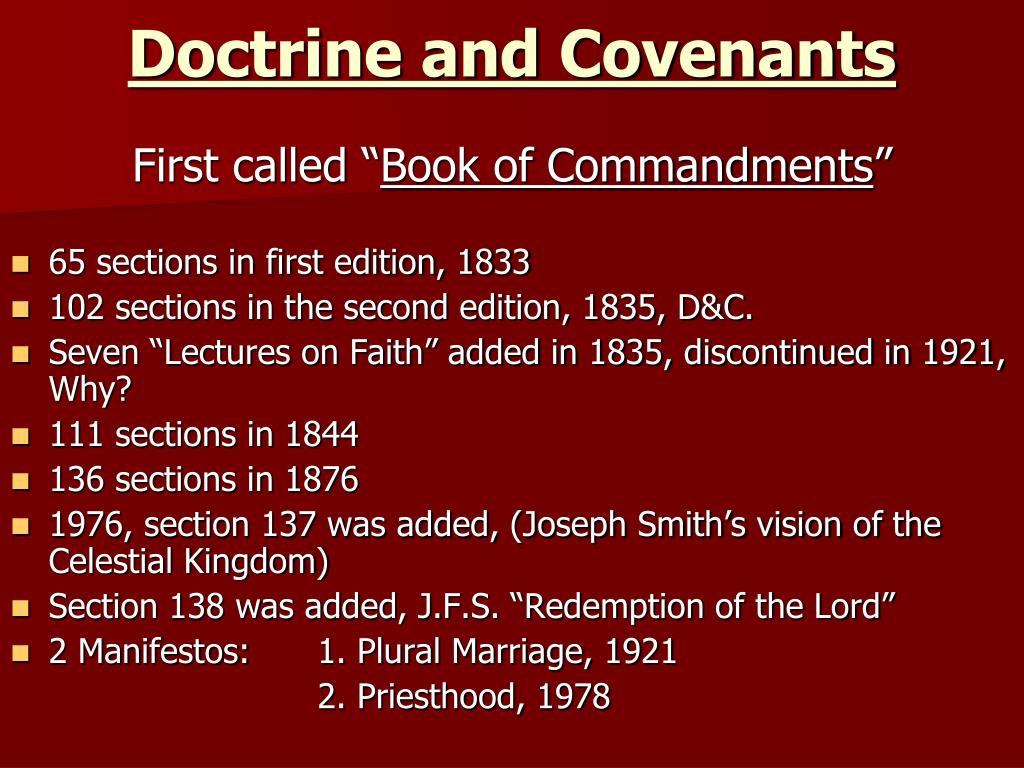 Doctrine and Covenants

First called “Book of Commandments”

- 65 sections in first edition, 1833
- 102 sections in the second edition, 1835, D&C.
- Seven “Lectures on Faith” added in 1835, discontinued in 1921, Why?
- 111 sections in 1844
- 136 sections in 1876
- 1976, section 137 was added, (Joseph Smith’s vision of the Celestial Kingdom)
- Section 138 was added, J.F.S. “Redemption of the Lord”
- 2 Manifestos: 1. Plural Marriage, 1921
2. Priesthood, 1978